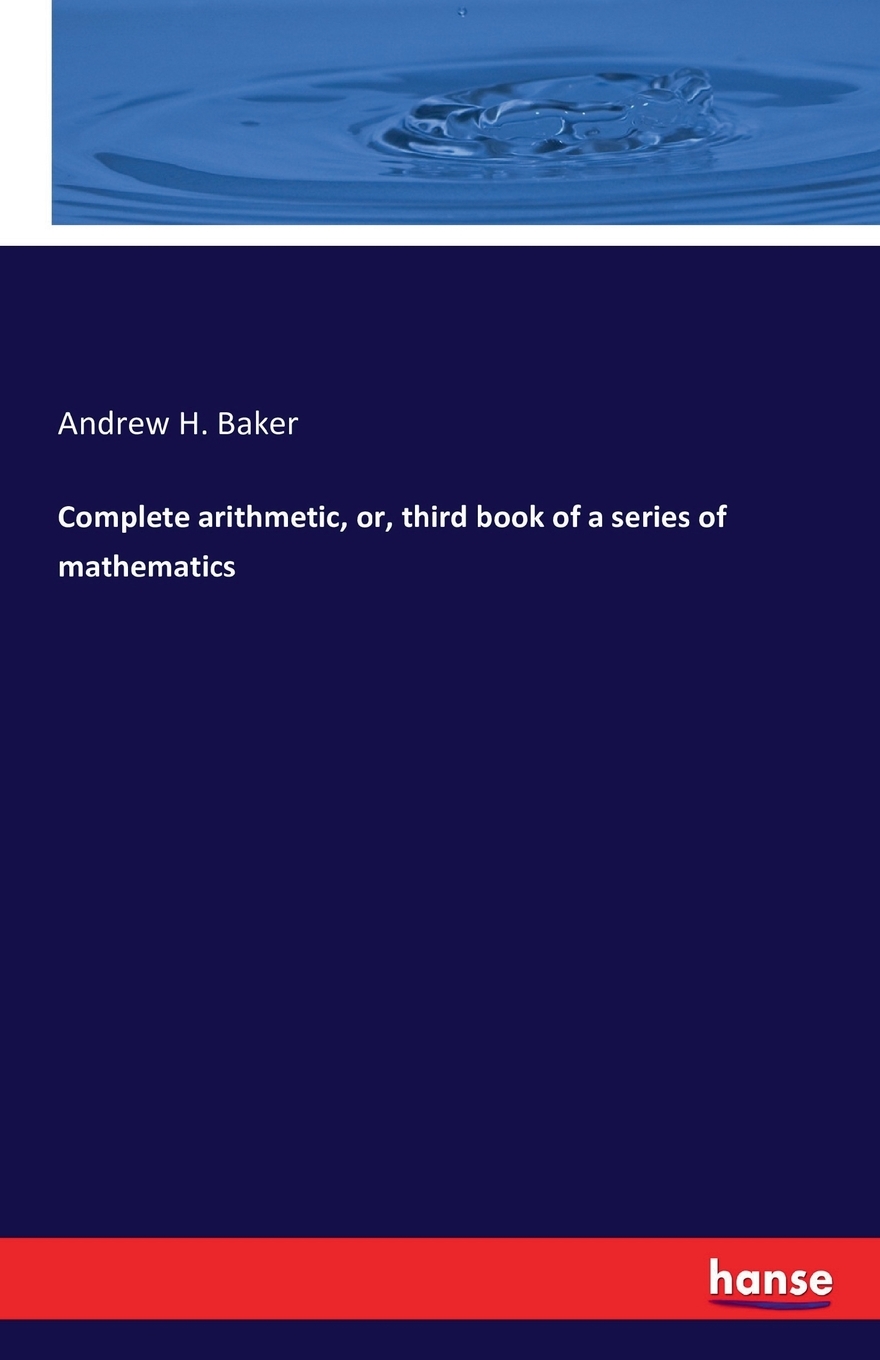 Andrew H. Baker

Complete arithmetic, or, third book of a series of mathematics

hanse